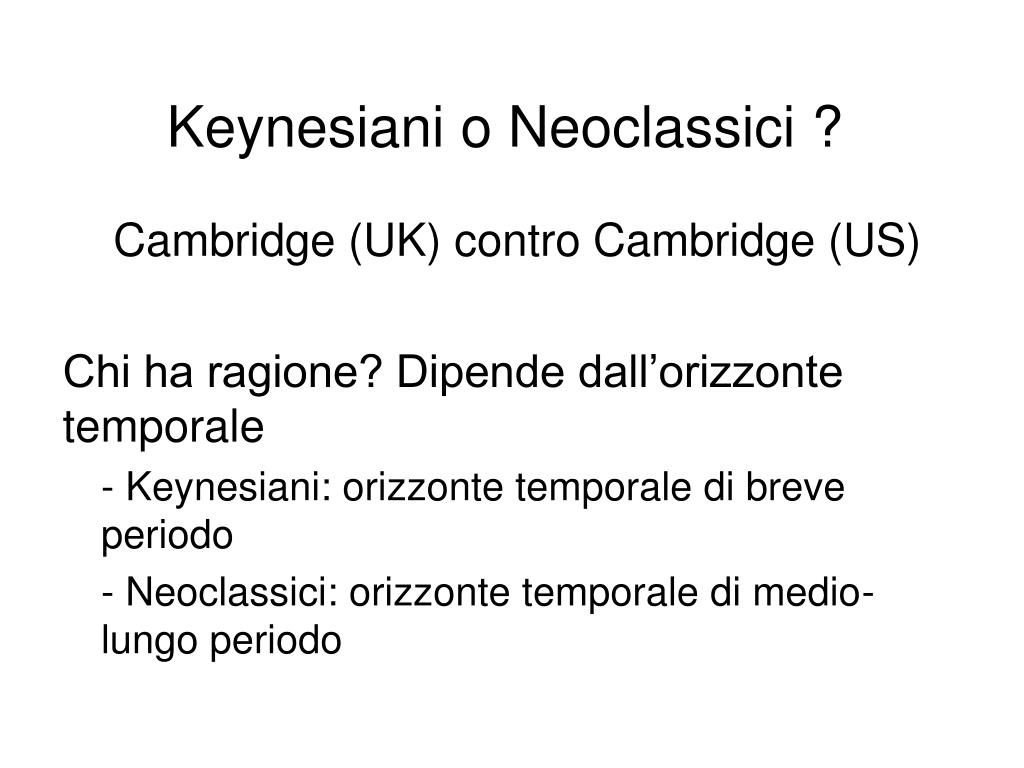 Keynesiani o Neoclassici ?

Cambridge (UK) contro Cambridge (US)

Chi ha ragione? Dipende dall’orizzonte temporale

- Keynesiani: orizzonte temporale di breve periodo

- Neoclassici: orizzonte temporale di medio-lungo periodo